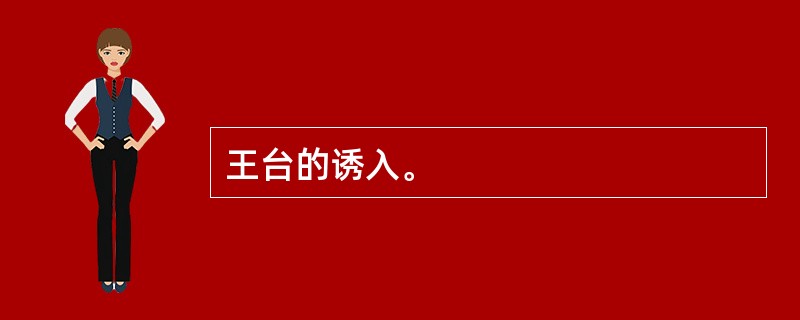 王台的诱入。